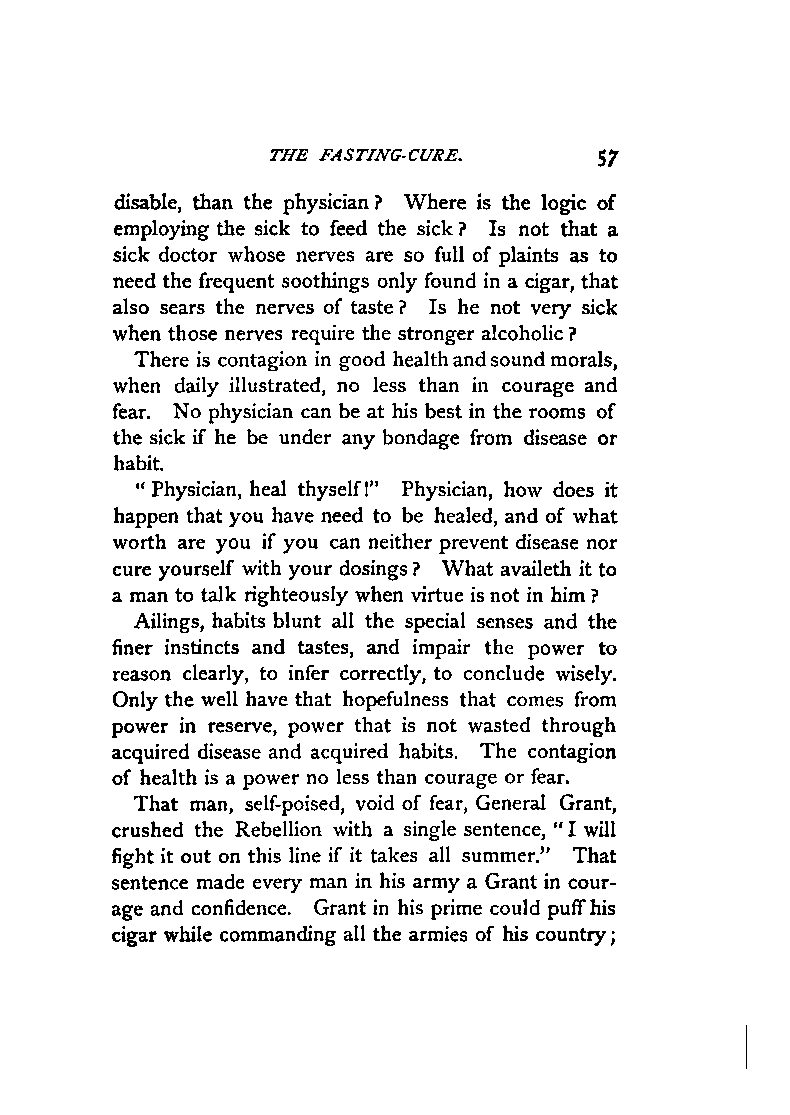 THE FASTING-CURE. 57

disable, than the physician? Where is the logic of employing the sick to feed the sick? Is not that a sick doctor whose nerves are so full of plaints as to need the frequent soothings only found in a cigar, that also sears the nerves of taste? Is he not very sick when those nerves require the stronger alcoholic?

There is contagion in good health and sound morals, when daily illustrated, no less than in courage and fear. No physician can be at his best in the rooms of the sick if he be under any bondage from disease or habit.

"Physician, heal thyself!" Physician, how does it happen that you have need to be healed, and of what worth are you if you can neither prevent disease nor cure yourself with your dosings? What availeth it to a man to talk righteously when virtue is not in him?

Ailings, habits blunt all the special senses and the finer instincts and tastes, and impair the power to reason clearly, to infer correctly, to conclude wisely. Only the well have that hopefulness that comes from power in reserve, power that is not wasted through acquired disease and acquired habits. The contagion of health is a power no less than courage or fear.

That man, self-poised, void of fear, General Grant, crushed the Rebellion with a single sentence, "I will fight it out on this line if it takes all summer." That sentence made every man in his army a Grant in courage and confidence. Grant in his prime could puff his cigar while commanding all the armies of his country;